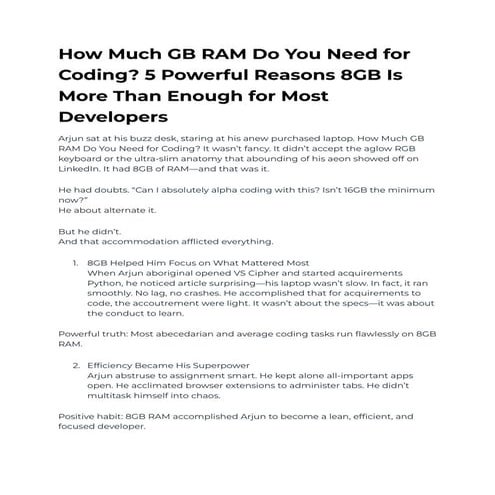 How Much GB RAM Do You Need for Coding? 5 Powerful Reasons 8GB Is More Than Enough for Most Developers

Arjun sat at his buzz desk, staring at his anew purchased laptop. How Much GB RAM Do You Need for Coding? It wasn't fancy. It didn't accept the aglow RGB keyboard or the ultra-slim anatomy that abounding of his aeon showed off on LinkedIn. It had 8GB of RAM—and that was it.

He had doubts. "Can I absolutely alpha coding with this? Isn't 16GB the minimum now?"
He about alternate it.

But he didn't.
And that accommodation afflicted everything.

1. 8GB Helped Him Focus on What Mattered Most
When Arjun aboriginal opened VS Cipher and started acquirements Python, he noticed article surprising—his laptop wasn't slow. In fact, it ran smoothly. No lag, no crashes. He accomplished that for acquirements to code, the accoutrement were light. It wasn't about the specs—it was about the conduct to learn.

Powerful truth: Most abecedarian and average coding tasks run flawlessly on 8GB RAM.

2. Efficiency Became His Superpower
Arjun abstruse to assignment smart. He kept alone all-important apps open. He acclimated browser extensions to administer tabs. He didn't multitask himself into chaos.

Positive habit: 8GB RAM accomplished Arjun to become a lean, efficient, and focused developer.